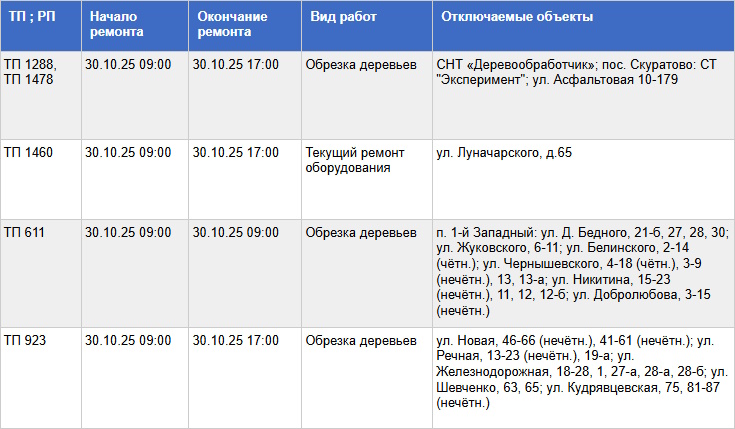 | ТП ; РП | Начало ремонта | Окончание ремонта | Вид работ | Отключаемые объекты |
|---|---|---|---|---|
| ТП 1288, ТП 1478 | 30.10.25 09:00 | 30.10.25 17:00 | Обрезка деревьев | СНТ «Деревообработчик»; пос. Скуратово: СТ "Эксперимент"; ул. Асфальтовая 10-179 |
| ТП 1460 | 30.10.25 09:00 | 30.10.25 17:00 | Текущий ремонт оборудования | ул. Луначарского, д.65 |
| ТП 611 | 30.10.25 09:00 | 30.10.25 09:00 | Обрезка деревьев | п. 1-й Западный: ул. Д. Бедного, 21-б, 27, 28, 30; ул. Жуковского, 6-11; ул. Белинского, 2-14 (чётн.); ул. Чернышевского, 4-18 (чётн.), 3-9 (нечётн.), 13, 13-а; ул. Никитина, 15-23 (нечётн.), 11, 12, 12-б; ул. Добролюбова, 3-15 (нечётн.) |
| ТП 923 | 30.10.25 09:00 | 30.10.25 17:00 | Обрезка деревьев | ул. Новая, 46-66 (нечётн.), 41-61 (нечётн.); ул. Речная, 13-23 (нечётн.), 19-а; ул. Железнодорожная, 18-28, 1, 27-а, 28-а, 28-б; ул. Шевченко, 63, 65; ул. Кудрявцевская, 75, 81-87 (нечётн.) |